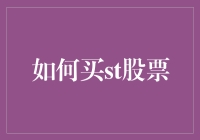 如何买st股票